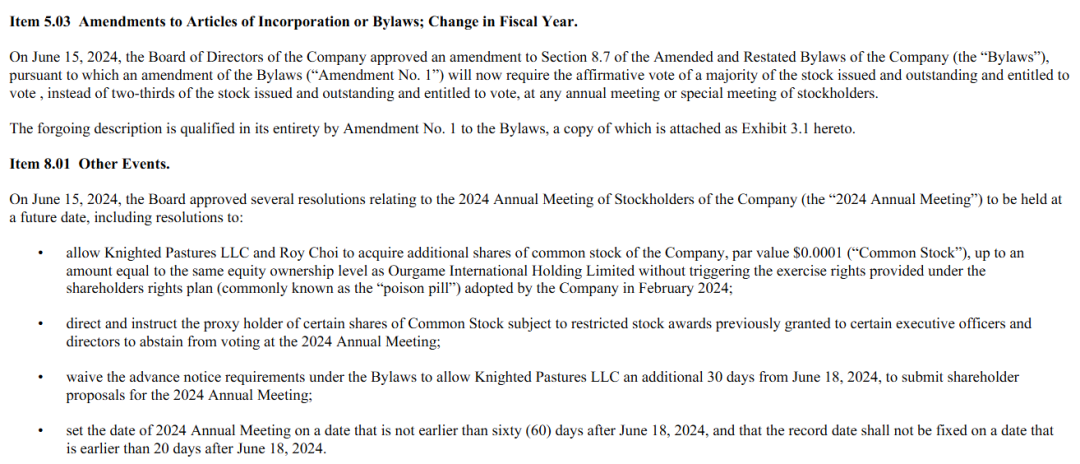 Item 5.03 Amendments to Articles of Incorporation or Bylaws; Change in Fiscal Year.

On June 15, 2024, the Board of Directors of the Company approved an amendment to Section 8.7 of the Amended and Restated Bylaws of the Company (the "Bylaws"), pursuant to which an amendment of the Bylaws ("Amendment No. 1") will now require the affirmative vote of a majority of the stock issued and outstanding and entitled to vote , instead of two-thirds of the stock issued and outstanding and entitled to vote, at any annual meeting or special meeting of stockholders.

The forgoing description is qualified in its entirety by Amendment No. 1 to the Bylaws, a copy of which is attached as Exhibit 3.1 hereto.

Item 8.01 Other Events.

On June 15, 2024, the Board approved several resolutions relating to the 2024 Annual Meeting of Stockholders of the Company (the "2024 Annual Meeting") to be held at a future date, including resolutions to:

• allow Knighted Pastures LLC and Roy Choi to acquire additional shares of common stock of the Company, par value $0.0001 ("Common Stock"), up to an amount equal to the same equity ownership level as Ourgame International Holding Limited without triggering the exercise rights provided under the shareholders rights plan (commonly known as the "poison pill") adopted by the Company in February 2024;

• direct and instruct the proxy holder of certain shares of Common Stock subject to restricted stock awards previously granted to certain executive officers and directors to abstain from voting at the 2024 Annual Meeting;

• waive the advance notice requirements under the Bylaws to allow Knighted Pastures LLC an additional 30 days from June 18, 2024, to submit shareholder proposals for the 2024 Annual Meeting;

• set the date of 2024 Annual Meeting on a date that is not earlier than sixty (60) days after June 18, 2024, and that the record date shall not be fixed on a date that is earlier than 20 days after June 18, 2024.